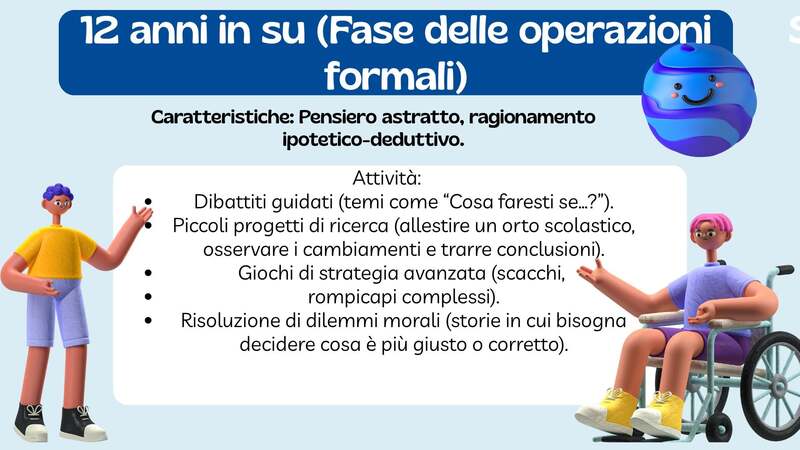 12 anni in su (Fase delle operazioni formali)

Caratteristiche: Pensiero astratto, ragionamento ipotetico-deduttivo.

Attività:
• Dibattiti guidati (temi come “Cosa faresti se...?”).
• Piccoli progetti di ricerca (allestire un orto scolastico, osservare i cambiamenti e trarre conclusioni).
• Giochi di strategia avanzata (scacchi,
• rompicapi complessi).
• Risoluzione di dilemmi morali (storie in cui bisogna decidere cosa è più giusto o corretto).